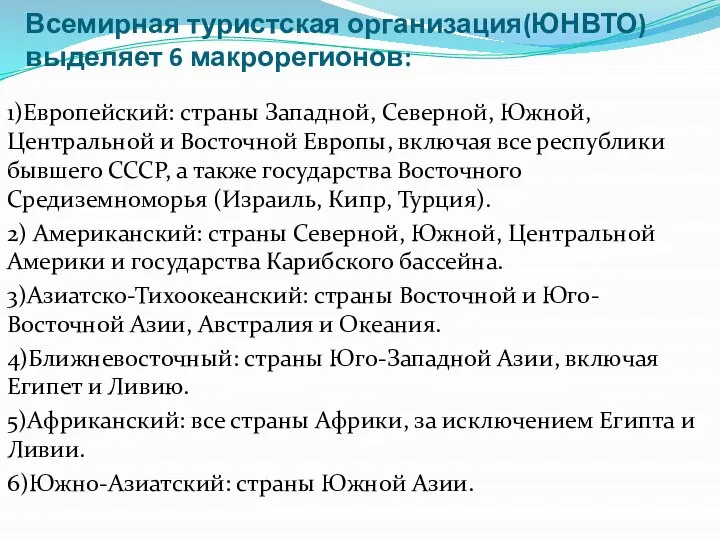 Всемирная туристская организация(ЮНВТО) выделяет 6 макрорегионов:

1)Европейский: страны Западной, Северной, Южной, Центральной и Восточной Европы, включая все республики бывшего СССР, а также государства Восточного Средиземноморья (Израиль, Кипр, Турция).

2) Американский: страны Северной, Южной, Центральной Америки и государства Карибского бассейна.

3)Азиатско-Тихоокеанский: страны Восточной и Юго-Восточной Азии, Австралия и Океания.

4)Ближневосточный: страны Юго-Западной Азии, включая Египет и Ливию.

5)Африканский: все страны Африки, за исключением Египта и Ливии.

6)Южно-Азиатский: страны Южной Азии.